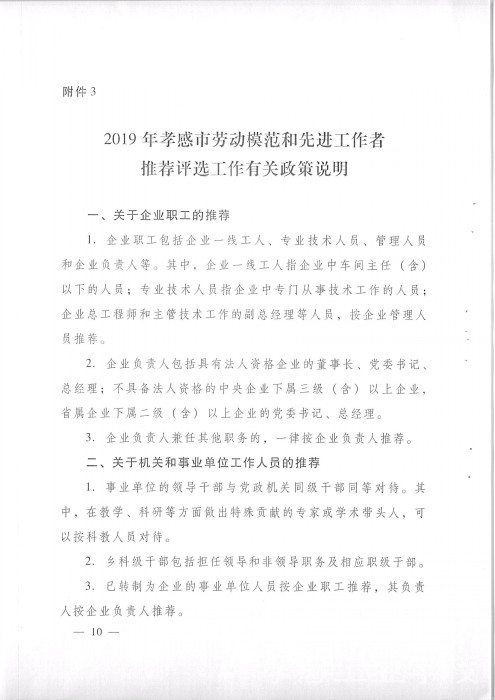 附件 3

2019 年孝感市劳动模范和先进工作者
推荐评选工作有关政策说明

一、关于企业职工的推荐

1. 企业职工包括企业一线工人、专业技术人员、管理人员和企业负责人等。其中，企业一线工人指企业中车间主任（含）以下的人员；专业技术人员指企业中专门从事技术工作的人员；企业总工程师和主管技术工作的副总经理等人员，按企业管理人员推荐。

2. 企业负责人包括具有法人资格企业的董事长、党委书记、总经理；不具备法人资格的中央企业下属三级（含）以上企业，省属企业下属二级（含）以上企业的党委书记、总经理。

3. 企业负责人兼任其他职务的，一律按企业负责人推荐。

二、关于机关和事业单位工作人员的推荐

1. 事业单位的领导干部与党政机关同级干部同等对待。其中，在教学、科研等方面做出特殊贡献的专家或学术带头人，可以按科教人员对待。

2. 乡科级干部包括担任领导和非领导职务及相应职级干部。

3. 已转制为企业的事业单位人员按企业职工推荐，其负责人按企业负责人推荐。

— 10 —